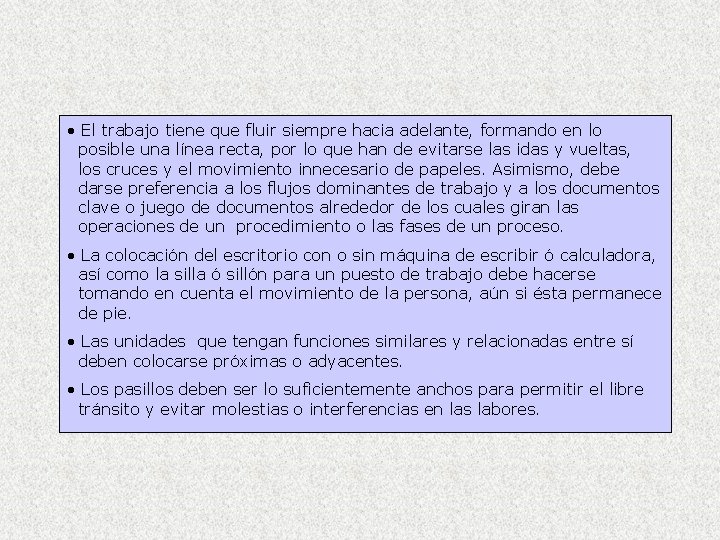 • El trabajo tiene que fluir siempre hacia adelante, formando en lo posible una línea recta, por lo que han de evitarse las idas y vueltas, los cruces y el movimiento innecesario de papeles. Asimismo, debe darse preferencia a los flujos dominantes de trabajo y a los documentos clave o juego de documentos alrededor de los cuales giran las operaciones de un procedimiento o las fases de un proceso.

• La colocación del escritorio con o sin máquina de escribir ó calculadora, así como la silla ó sillón para un puesto de trabajo debe hacerse tomando en cuenta el movimiento de la persona, aún si ésta permanece de pie.

• Las unidades que tengan funciones similares y relacionadas entre sí deben colocarse próximas o adyacentes.

• Los pasillos deben ser lo suficientemente anchos para permitir el libre tránsito y evitar molestias o interferencias en las labores.